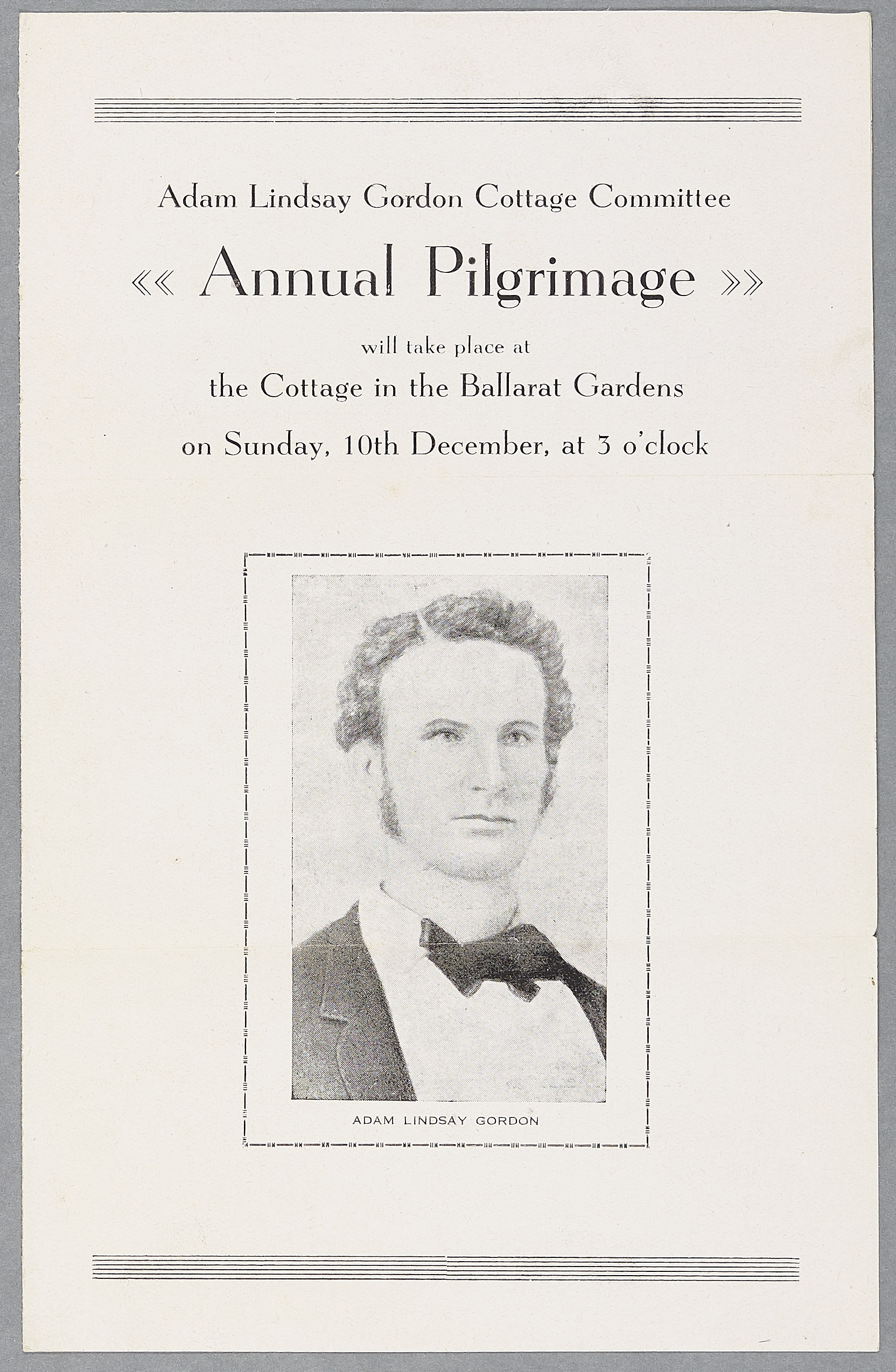 Adam Lindsay Gordon Cottage Committee

«« Annual Pilgrimage »»

will take place at

the Cottage in the Ballarat Gardens

on Sunday, 10th December, at 3 o'clock

ADAM LINDSAY GORDON